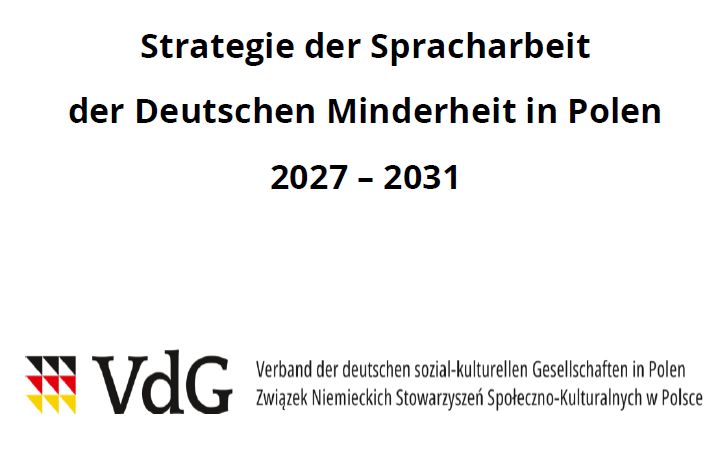 Strategie der Spracharbeit

der Deutschen Minderheit in Polen

2027 – 2031

VdG

Verband der deutschen sozial-kulturellen Gesellschaften in Polen
Związek Niemieckich Stowarzyszeń Społeczno-Kulturalnych w Polsce